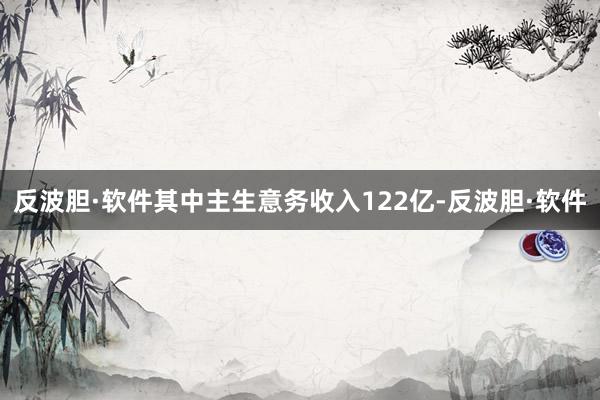 反波胆·软件其中主生意务收入122亿-反波胆·软件